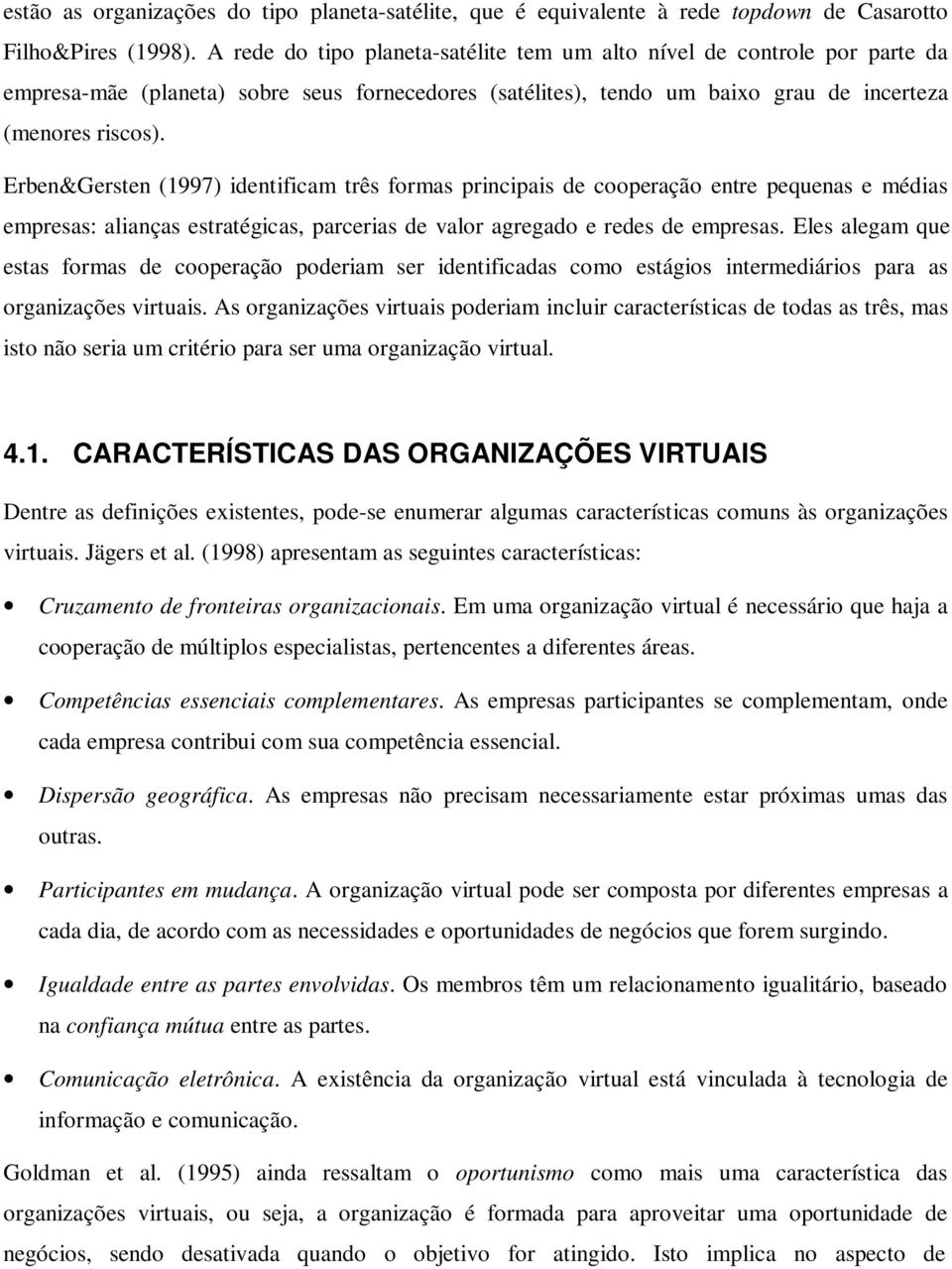 estão as organizações do tipo planeta-satélite, que é equivalente à rede topdown de Casarotto Filho&Pires (1998). A rede do tipo planeta-satélite tem um alto nível de controle por parte da empresa-mãe (planeta) sobre seus fornecedores (satélites), tendo um baixo grau de incerteza (menores riscos).

Erben&Gersten (1997) identificam três formas principais de cooperação entre pequenas e médias empresas: alianças estratégicas, parcerias de valor agregado e redes de empresas. Eles alegam que estas formas de cooperação poderiam ser identificadas como estágios intermediários para as organizações virtuais. As organizações virtuais poderiam incluir características de todas as três, mas isto não seria um critério para ser uma organização virtual.

4.1. CARACTERÍSTICAS DAS ORGANIZAÇÕES VIRTUAIS

Dentre as definições existentes, pode-se enumerar algumas características comuns às organizações virtuais. Jägers et al. (1998) apresentam as seguintes características:

• Cruzamento de fronteiras organizacionais. Em uma organização virtual é necessário que haja a cooperação de múltiplos especialistas, pertencentes a diferentes áreas.

• Competências essenciais complementares. As empresas participantes se complementam, onde cada empresa contribui com sua competência essencial.

• Dispersão geográfica. As empresas não precisam necessariamente estar próximas umas das outras.

• Participantes em mudança. A organização virtual pode ser composta por diferentes empresas a cada dia, de acordo com as necessidades e oportunidades de negócios que forem surgindo.

• Igualdade entre as partes envolvidas. Os membros têm um relacionamento igualitário, baseado na confiança mútua entre as partes.

• Comunicação eletrônica. A existência da organização virtual está vinculada à tecnologia de informação e comunicação.

Goldman et al. (1995) ainda ressaltam o oportunismo como mais uma característica das organizações virtuais, ou seja, a organização é formada para aproveitar uma oportunidade de negócios, sendo desativada quando o objetivo for atingido. Isto implica no aspecto de